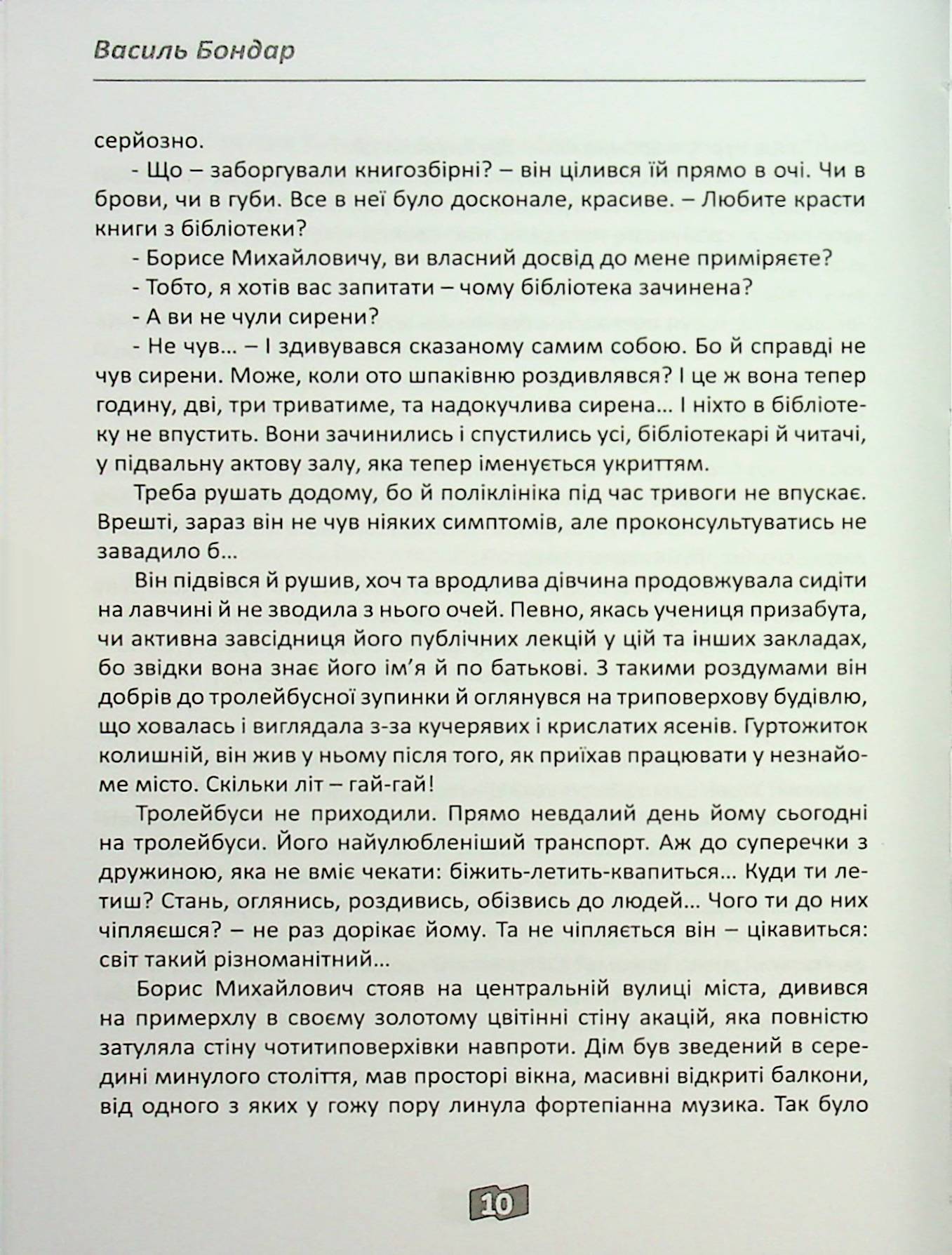 Василь Бондар

серйозно.

- Що – заборгували книгозбірні? – він цілився їй прямо в очі. Чи в брови, чи в губи. Все в неї було досконале, красиве. – Любите красти книги з бібліотеки?

- Борисе Михайловичу, ви власний досвід до мене приміряєте?

- Тобто, я хотів вас запитати – чому бібліотека зачинена?

- А ви не чули сирени?

- Не чув... – І здивувався сказаному самим собою. Бо й справді не чув сирени. Може, коли ото шпаківню роздивлявся? І це ж вона тепер годину, дві, три триватиме, та надокучлива сирена... І ніхто в бібліотеку не впустить. Вони зачинились і спустились усі, бібліотекарі й читачі, у підвальну актову залу, яка тепер іменується укриттям.

Треба рушать додому, бо й поліклініка під час тривоги не впускає. Врешті, зараз він не чув ніяких симптомів, але проконсультуватись не завадило б...

Він підвівся й рушив, хоч та вродлива дівчина продовжувала сидіти на лавчині й не зводила з нього очей. Певно, якась учениця призабута, чи активна завсідниця його публічних лекцій у цій та інших закладах, бо звідки вона знає його ім'я й по батькові. З такими роздумами він добрів до тролейбусної зупинки й оглянувся на триповерхову будівлю, що ховалась і виглядала з-за кучерявих і крислатих ясенів. Гуртожиток колишній, він жив у ньому після того, як приїхав працювати у незнайоме місто. Скільки літ – гай-гай!

Тролейбуси не приходили. Прямо невдалий день йому сьогодні на тролейбуси. Його найулюбленіший транспорт. Аж до суперечки з дружиною, яка не вміє чекати: біжить-летить-квапиться... Куди ти летиш? Стань, оглянись, роздивись, обізвись до людей... Чого ти до них чіпляєшся? – не раз дорікає йому. Та не чіпляється він – цікавиться: світ такий різноманітний...

Борис Михайлович стояв на центральній вулиці міста, дивився на примерхлу в своєму золотому цвітінні стіну акацій, яка повністю затуляла стіну чотитиповерхівки навпроти. Дім був зведений в середині минулого століття, мав просторі вікна, масивні відкриті балкони, від одного з яких у гожу пору линула фортепіанна музика. Так було

10